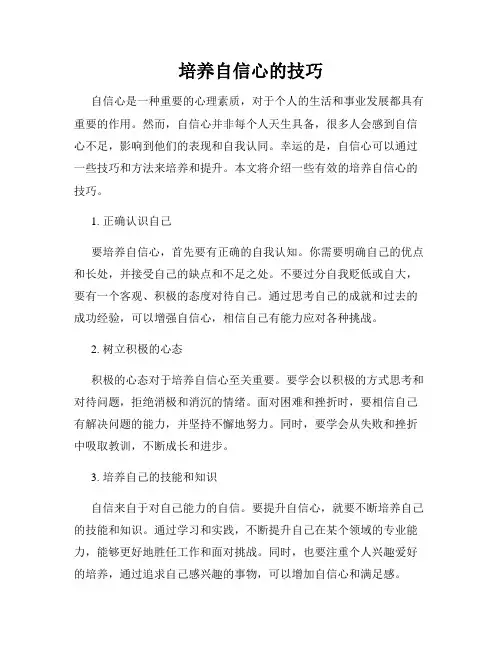 培养自信心的技巧

自信心是一种重要的心理素质，对于个人的生活和事业发展都具有重要的作用。然而，自信心并非每个人天生具备，很多人会感到自信心不足，影响到他们的表现和自我认同。幸运的是，自信心可以通过一些技巧和方法来培养和提升。本文将介绍一些有效的培养自信心的技巧。

1. 正确认识自己

要培养自信心，首先要有正确的自我认知。你需要明确自己的优点和长处，并接受自己的缺点和不足之处。不要过分自我贬低或自大，要有一个客观、积极的态度对待自己。通过思考自己的成就和过去的成功经验，可以增强自信心，相信自己有能力应对各种挑战。

2. 树立积极的心态

积极的心态对于培养自信心至关重要。要学会以积极的方式思考和对待问题，拒绝消极和消沉的情绪。面对困难和挫折时，要相信自己有解决问题的能力，并坚持不懈地努力。同时，要学会从失败和挫折中吸取教训，不断成长和进步。

3. 培养自己的技能和知识

自信来自于对自己能力的自信。要提升自信心，就要不断培养自己的技能和知识。通过学习和实践，不断提升自己在某个领域的专业能力，能够更好地胜任工作和面对挑战。同时，也要注重个人兴趣爱好的培养，通过追求自己感兴趣的事物，可以增加自信心和满足感。